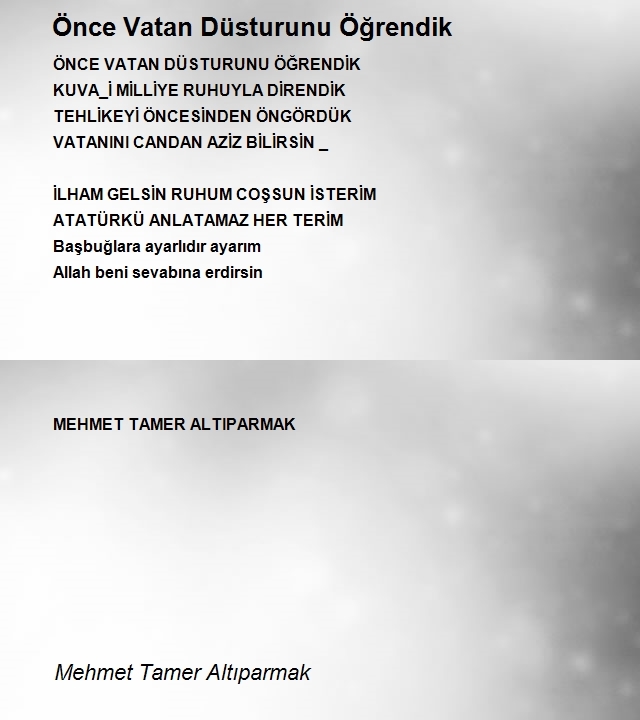 Önce Vatan Düsturunu Öğrendik

ÖNCE VATAN DÜSTURUNU ÖĞRENDİK
KUVA_İ MİLLİYE RUHUYLA DİRENDİK
TEHLİKEYİ ÖNCESİNDEN ÖNGÖRDÜK
VATANINI CANDAN AZİZ BİLİRSİN _

İLHAM GELSİN RUHUM COŞSUN İSTERİM
ATATÜRKÜ ANLATAMAZ HER TERİM
Başbuğlara ayarlıdır ayarım
Allah beni sevabına erdirsin

MEHMET TAMER ALTIPARMAK

Mehmet Tamer Altıparmak